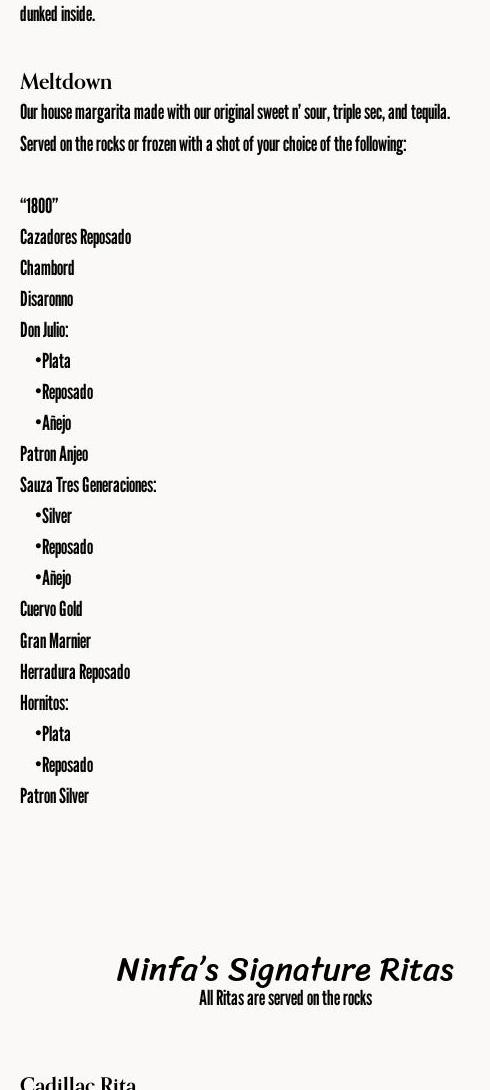 dunked inside.

Meltdown

Our house margarita made with our original sweet n' sour, triple sec, and tequila. Served on the rocks or frozen with a shot of your choice of the following:

"1800"
Cazadores Reposado
Chambord
Disaronno
Don Julio:
• Plata
• Reposado
• Añejo
Patron Anjeo
Sauza Tres Generaciones:
• Silver
• Reposado
• Añejo
Cuervo Gold
Gran Marnier
Herradura Reposado
Hornitos:
• Plata
• Reposado
Patron Silver

Ninfa's Signature Ritas
All Ritas are served on the rocks

Cadillac Rita